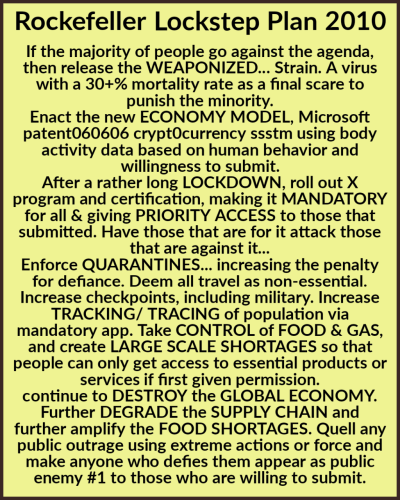 Rockefeller Lockstep Plan 2010

If the majority of people go against the agenda, then release the WEAPONIZED... Strain. A virus with a 30+% mortality rate as a final scare to punish the minority.
Enact the new ECONOMY MODEL, Microsoft patent060606 crypt0currency ssstm using body activity data based on human behavior and willingness to submit.
After a rather long LOCKDOWN, roll out X program and certification, making it MANDATORY for all & giving PRIORITY ACCESS to those that submitted. Have those that are for it attack those that are against it...
Enforce QUARANTINES... increasing the penalty for defiance. Deem all travel as non-essential. Increase checkpoints, including military. Increase TRACKING/ TRACING of population via mandatory app. Take CONTROL of FOOD & GAS, and create LARGE SCALE SHORTAGES so that people can only get access to essential products or services if first given permission.
continue to DESTROY the GLOBAL ECONOMY. Further DEGRADE the SUPPLY CHAIN and further amplify the FOOD SHORTAGES. Quell any public outrage using extreme actions or force and make anyone who defies them appear as public enemy #1 to those who are willing to submit.